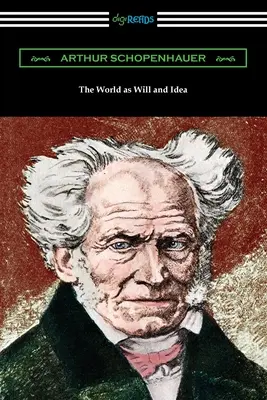 digiREADS

ARTHUR SCHOPENHAUER

The World as Will and Idea